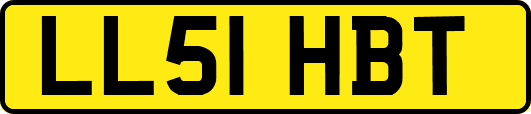 LL51 HBT